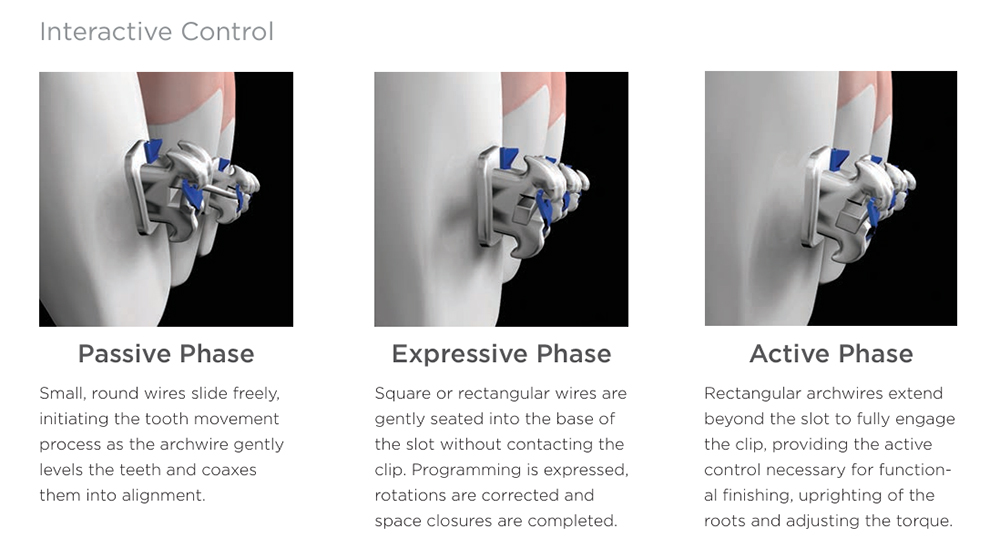 Interactive Control

Passive Phase

Small, round wires slide freely, initiating the tooth movement process as the archwire gently levels the teeth and coaxes them into alignment.

Expressive Phase

Square or rectangular wires are gently seated into the base of the slot without contacting the clip. Programming is expressed, rotations are corrected and space closures are completed.

Active Phase

Rectangular archwires extend beyond the slot to fully engage the clip, providing the active control necessary for functional finishing, uprighting of the roots and adjusting the torque.